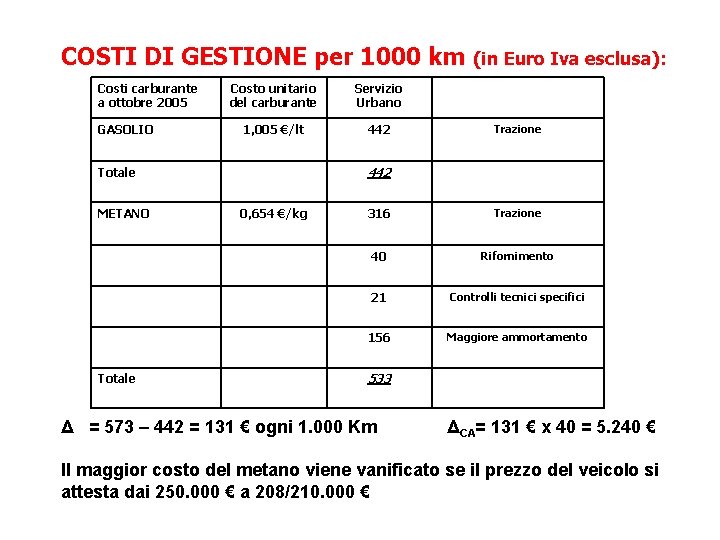 COSTI DI GESTIONE per 1000 km (in Euro Iva esclusa):

| Costi carburante a ottobre 2005 | Costo unitario del carburante | Servizio Urbano | |
|---|---|---|---|
| GASOLIO | 1,005 €/lt | 442 | Trazione |
| Totale | | 442 | |
| METANO | 0,654 €/kg | 316 | Trazione |
| | | 40 | Rifornimento |
| | | 21 | Controlli tecnici specifici |
| | | 156 | Maggiore ammortamento |
| Totale | | 533 | |

$\Delta$ = 573 – 442 = 131 € ogni 1.000 Km $\Delta_{CA}$= 131 € x 40 = 5.240 €

Il maggior costo del metano viene vanificato se il prezzo del veicolo si attesta dai 250.000 € a 208/210.000 €